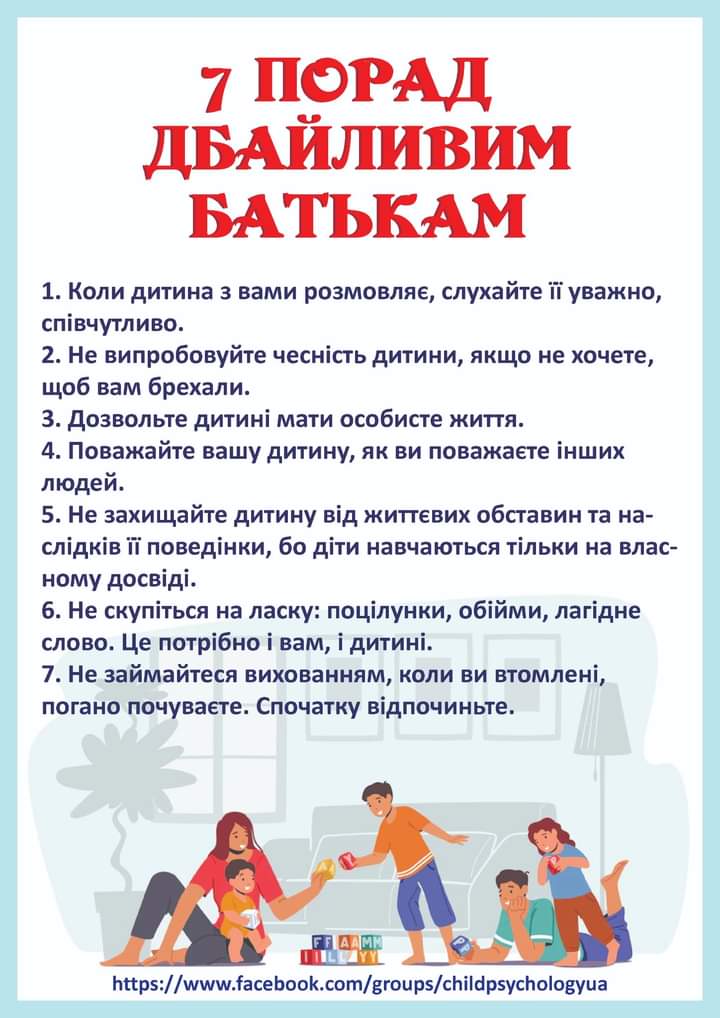 7 ПОРАД ДБАЙЛИВИМ БАТЬКАМ

1. Коли дитина з вами розмовляє, слухайте її уважно, співчутливо.
2. Не випробовуйте чесність дитини, якщо не хочете, щоб вам брехали.
3. Дозвольте дитині мати особисте життя.
4. Поважайте вашу дитину, як ви поважаєте інших людей.
5. Не захищайте дитину від життєвих обставин та наслідків її поведінки, бо діти навчаються тільки на власному досвіді.
6. Не скупіться на ласку: поцілунки, обійми, лагідне слово. Це потрібно і вам, і дитині.
7. Не займайтеся вихованням, коли ви втомлені, погано почуваєте. Спочатку відпочиньте.

FF AA MM
LL YY

https://www.facebook.com/groups/childpsychologyua